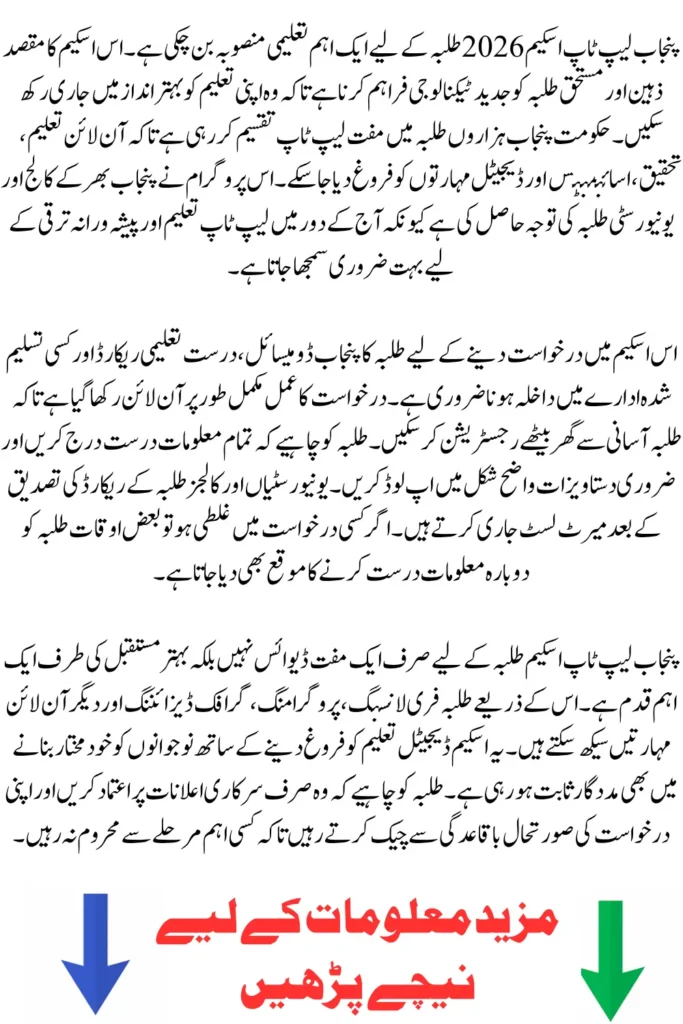 پنجاب لیپ ٹاپ اسکیم 2026 طلبہ کے لیے ایک اہم تعلیمی منصوبہ بن چکی ہے۔ اس اسکیم کا مقصد ذہین اور مستحق طلبہ کو جدید ٹیکنالوجی فراہم کرنا ہے تاکہ وہ اپنی تعلیم کو بہتر انداز میں جاری رکھ سکیں۔ حکومت پنجاب ہزاروں طلبہ میں مفت لیپ ٹاپ تقسیم کر رہی ہے تاکہ آن لائن تعلیم، تحقیق، اسائنمنٹس اور ڈیجیٹل مہارتوں کو فروغ دیا جا سکے۔ اس پروگرام نے پنجاب بھر کے کالج اور یونیورسٹی طلبہ کی توجہ حاصل کی ہے کیونکہ آج کے دور میں لیپ ٹاپ تعلیم اور پیشہ ورانہ ترقی کے لیے بہت ضروری سمجھا جاتا ہے۔

اس اسکیم میں درخواست دینے کے لیے طلبہ کا پنجاب ڈومیسائل، درست تعلیمی ریکارڈ اور کسی تسلیم شدہ ادارے میں داخلہ ہونا ضروری ہے۔ درخواست کا عمل مکمل طور پر آن لائن رکھا گیا ہے تاکہ طلبہ آسانی سے گھر بیٹھے رجسٹریشن کر سکیں۔ طلبہ کو چاہیے کہ تمام معلومات درست درج کریں اور ضروری دستاویزات واضح شکل میں اپ لوڈ کریں۔ یونیورسٹیاں اور کالجز طلبہ کے ریکارڈ کی تصدیق کے بعد میرٹ لسٹ جاری کرتے ہیں۔ اگر کسی درخواست میں غلطی ہو تو بعض اوقات طلبہ کو دوبارہ معلومات درست کرنے کا موقع بھی دیا جاتا ہے۔

پنجاب لیپ ٹاپ اسکیم طلبہ کے لیے صرف ایک مفت ڈیوائس نہیں بلکہ بہتر مستقبل کی طرف ایک اہم قدم ہے۔ اس کے ذریعے طلبہ فری لانسنگ، پروگرامنگ، گرافک ڈیزائننگ اور دیگر آن لائن مہارتیں سیکھ سکتے ہیں۔ یہ اسکیم ڈیجیٹل تعلیم کو فروغ دینے کے ساتھ نوجوانوں کو خود مختار بنانے میں بھی مددگار ثابت ہو رہی ہے۔ طلبہ کو چاہیے کہ وہ صرف سرکاری اعلانات پر اعتماد کریں اور اپنی درخواست کی صورتحال باقاعدگی سے چیک کرتے رہیں تاکہ کسی اہم مرحلے سے محروم نہ رہیں۔

مزید معلومات کے لیے
نیچے پڑھیں